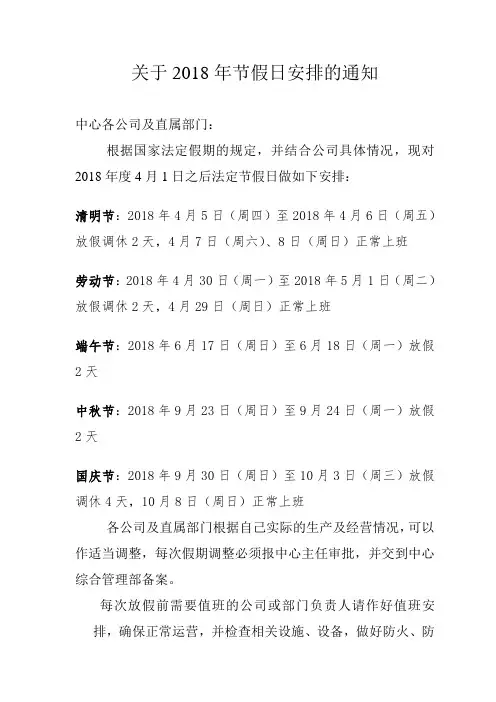 关于 2018 年节假日安排的通知

中心各公司及直属部门：

根据国家法定假期的规定，并结合公司具体情况，现对 2018 年度 4 月 1 日之后法定节假日做如下安排：

清明节：2018 年 4 月 5 日（周四）至 2018 年 4 月 6 日（周五）放假调休 2 天，4 月 7 日（周六）、8 日（周日）正常上班

劳动节：2018 年 4 月 30 日（周一）至 2018 年 5 月 1 日（周二）放假调休 2 天，4 月 29 日（周日）正常上班

端午节：2018 年 6 月 17 日（周日）至 6 月 18 日（周一）放假 2 天

中秋节：2018 年 9 月 23 日（周日）至 9 月 24 日（周一）放假 2 天

国庆节：2018 年 9 月 30 日（周日）至 10 月 3 日（周三）放假调休 4 天，10 月 8 日（周日）正常上班

各公司及直属部门根据自己实际的生产及经营情况，可以作适当调整，每次假期调整必须报中心主任审批，并交到中心综合管理部备案。

每次放假前需要值班的公司或部门负责人请作好值班安排，确保正常运营，并检查相关设施、设备，做好防火、防